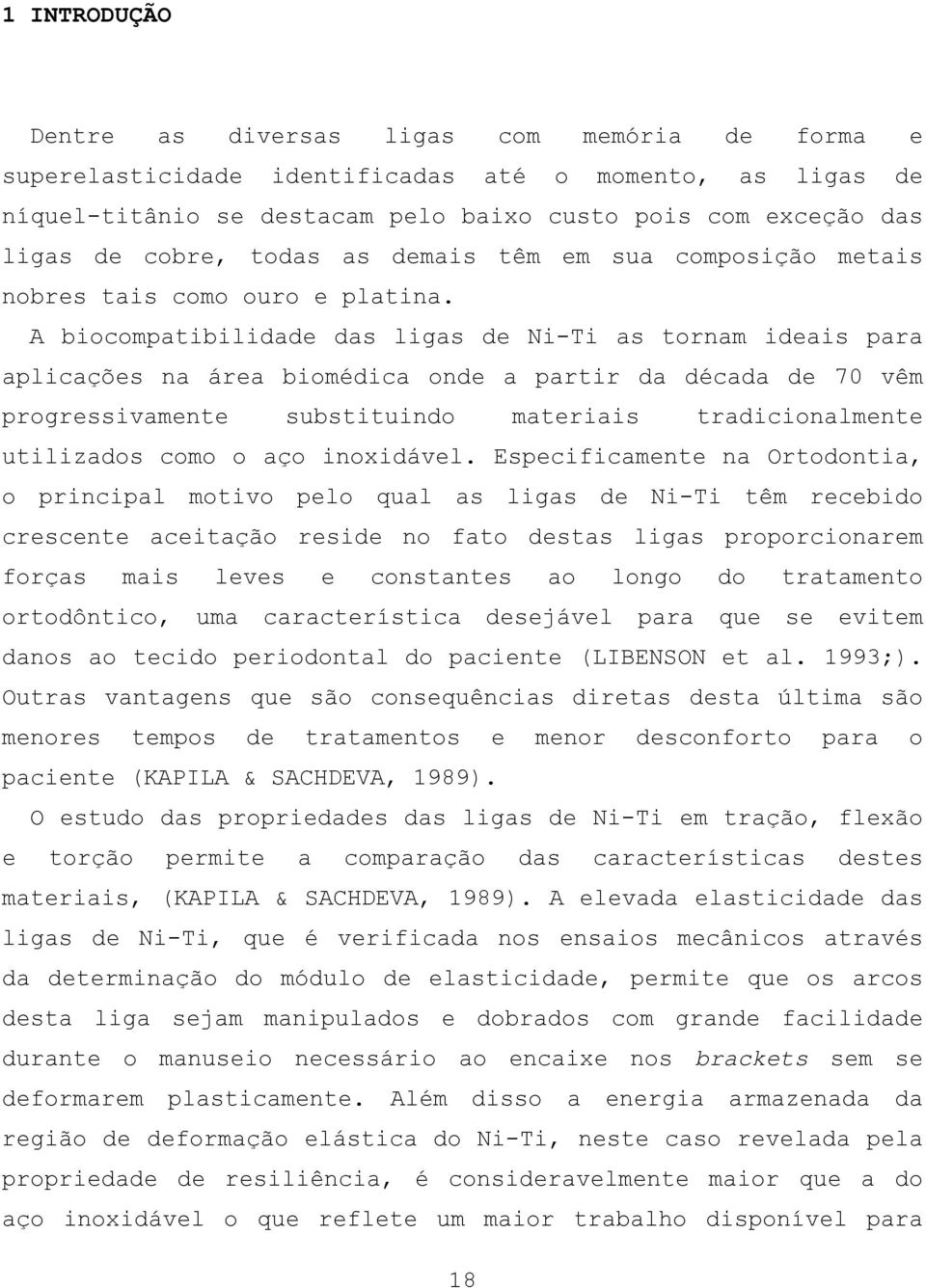 1 INTRODUÇÃO

Dentre as diversas ligas com memória de forma e superelasticidade identificadas até o momento, as ligas de níquel-titânio se destacam pelo baixo custo pois com exceção das ligas de cobre, todas as demais têm em sua composição metais nobres tais como ouro e platina.

A biocompatibilidade das ligas de Ni-Ti as tornam ideais para aplicações na área biomédica onde a partir da década de 70 vêm progressivamente substituindo materiais tradicionalmente utilizados como o aço inoxidável. Especificamente na Ortodontia, o principal motivo pelo qual as ligas de Ni-Ti têm recebido crescente aceitação reside no fato destas ligas proporcionarem forças mais leves e constantes ao longo do tratamento ortodôntico, uma característica desejável para que se evitem danos ao tecido periodontal do paciente (LIBENSON et al. 1993;). Outras vantagens que são consequências diretas desta última são menores tempos de tratamentos e menor desconforto para o paciente (KAPILA & SACHDEVA, 1989).

O estudo das propriedades das ligas de Ni-Ti em tração, flexão e torção permite a comparação das características destes materiais, (KAPILA & SACHDEVA, 1989). A elevada elasticidade das ligas de Ni-Ti, que é verificada nos ensaios mecânicos através da determinação do módulo de elasticidade, permite que os arcos desta liga sejam manipulados e dobrados com grande facilidade durante o manuseio necessário ao encaixe nos brackets sem se deformarem plasticamente. Além disso a energia armazenada da região de deformação elástica do Ni-Ti, neste caso revelada pela propriedade de resiliência, é consideravelmente maior que a do aço inoxidável o que reflete um maior trabalho disponível para

18